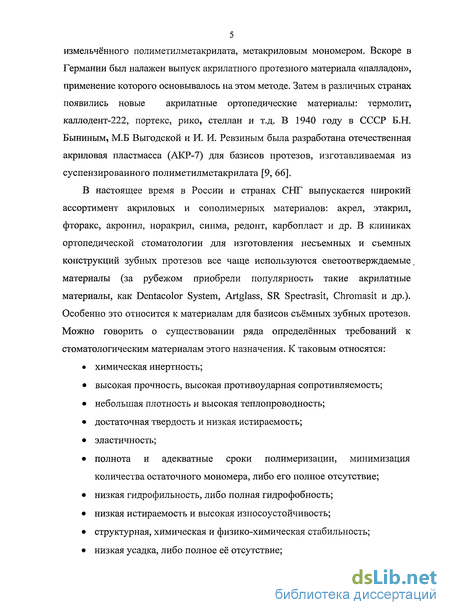 5

измельчённого полиметилметакрилата, метакриловым мономером. Вскоре в Германии был налажен выпуск акрилатного протезного материала «палладон», применение которого основывалось на этом методе. Затем в различных странах появились новые акрилатные ортопедические материалы: термолит, каллодент-222, портекс, рико, стеллан и т.д. В 1940 году в СССР Б.Н. Быниным, М.Б Выгодской и И. И. Ревзиным была разработана отечественная акриловая пластмасса (АКР-7) для базисов протезов, изготавливаемая из суспензированного полиметилметакрилата [9, 66].

В настоящее время в России и странах СНГ выпускается широкий ассортимент акриловых и сополимерных материалов: акрел, этакрил, фторакс, акронил, норакрил, синма, редонт, карбопласт и др. В клиниках ортопедической стоматологии для изготовления несъемных и съемных конструкций зубных протезов все чаще используются светоотверждаемые материалы (за рубежом приобрели популярность такие акрилатные материалы, как Dentacolor System, Artglass, SR Spectrasit, Chromasit и др.). Особенно это относится к материалам для базисов съёмных зубных протезов. Можно говорить о существовании ряда определённых требований к стоматологическим материалам этого назначения. К таковым относятся:

• химическая инертность;
• высокая прочность, высокая противоударная сопротивляемость;
• небольшая плотность и высокая теплопроводность;
• достаточная твердость и низкая истираемость;
• эластичность;
• полнота и адекватные сроки полимеризации, минимизация количества остаточного мономера, либо его полное отсутствие;
• низкая гидрофильность, либо полная гидрофобность;
• низкая истираемость и высокая износоустойчивость;
• структурная, химическая и физико-химическая стабильность;
• низкая усадка, либо полное её отсутствие;

dsLib.net
библиотека диссертаций